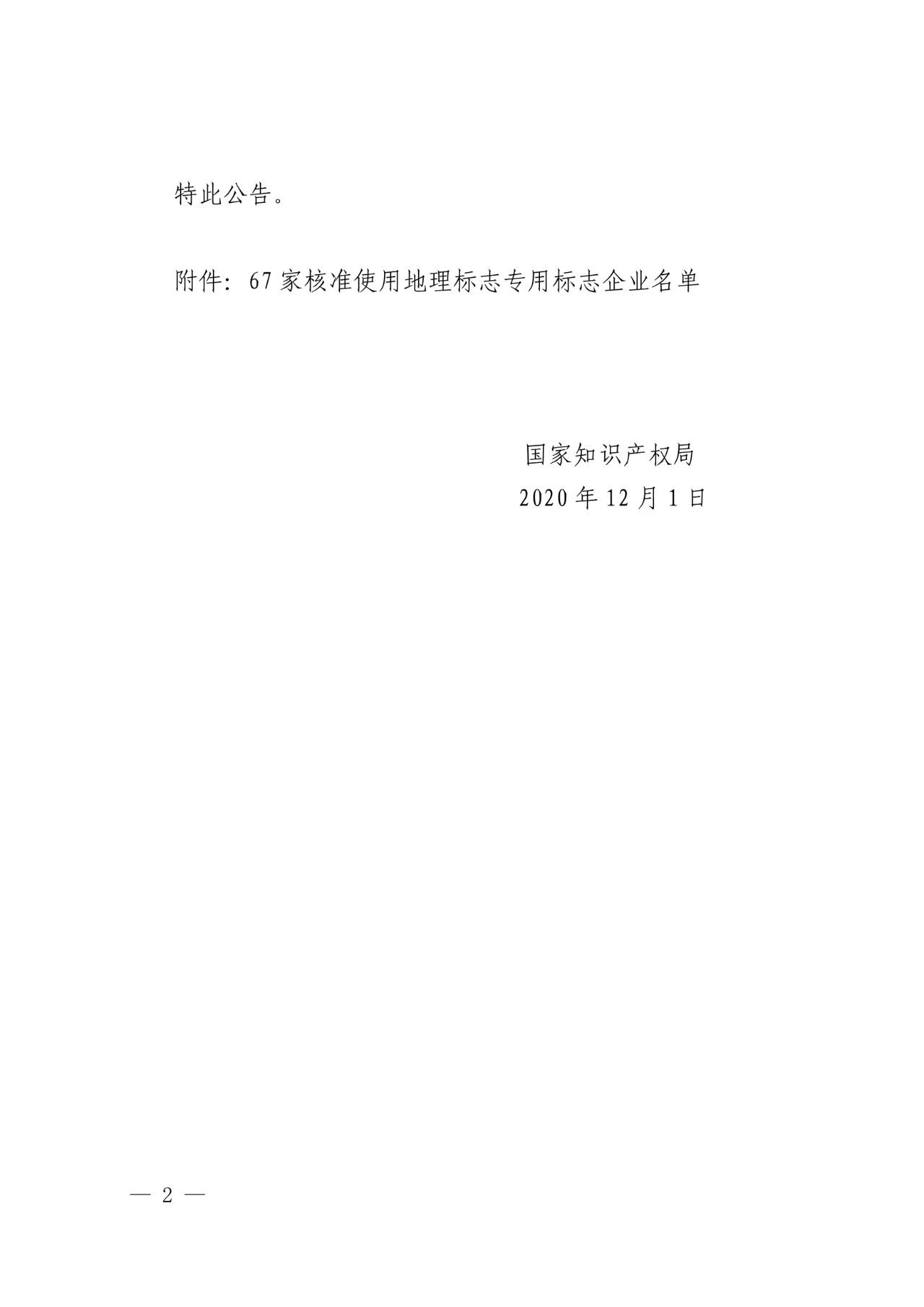 特此公告。

附件：67家核准使用地理标志专用标志企业名单

国家知识产权局
2020年12月1日

— 2 —